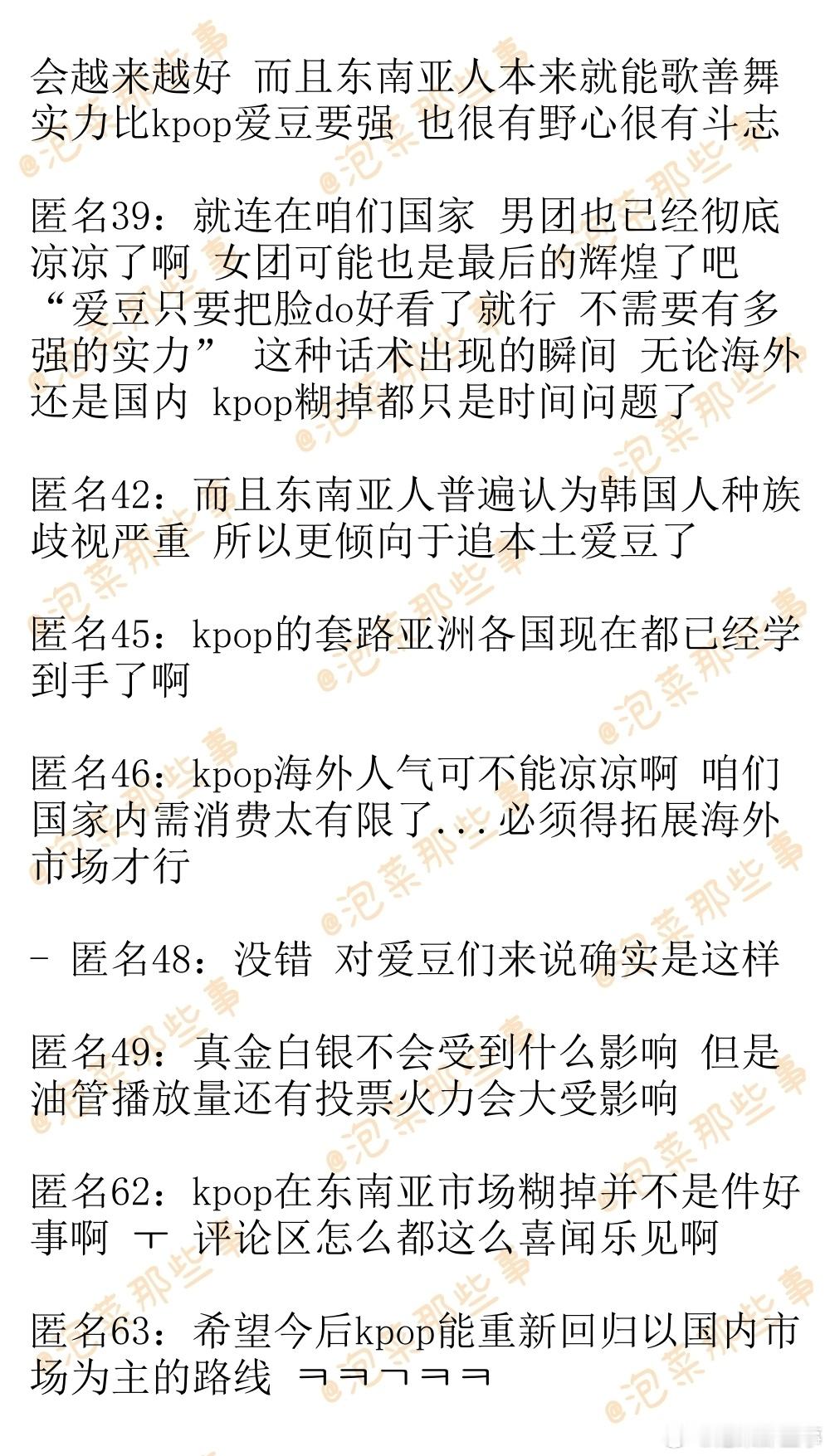 会越来越好 而且东南亚人本来就能歌善舞 实力比kpop爱豆要强 也很有野心很有斗志

匿名39：就连在咱们国家 男团也已经彻底凉凉了啊 女团可能也是最后的辉煌了吧 “爱豆只要把脸do好看了就行 不需要有多强的实力” 这种话术出现的瞬间 无论海外还是国内 kpop糊掉都只是时间问题了

匿名42：而且东南亚人普遍认为韩国人种族歧视严重 所以更倾向于追本土爱豆了

匿名45：kpop的套路亚洲各国现在都已经学到手了啊

匿名46：kpop海外人气可不能凉凉啊 咱们国家内需消费太有限了...必须得拓展海外市场才行

- 匿名48：没错 对爱豆们来说确实是这样

匿名49：真金白银不会受到什么影响 但是油管播放量还有投票火力会大受影响

匿名62：kpop在东南亚市场糊掉并不是件好事啊 ㅜ 评论区怎么都这么喜闻乐见啊

匿名63：希望今后kpop能重新回归以国内市场为主的路线 ㅋㅋㄱㅋㅋ

@泡菜那些事